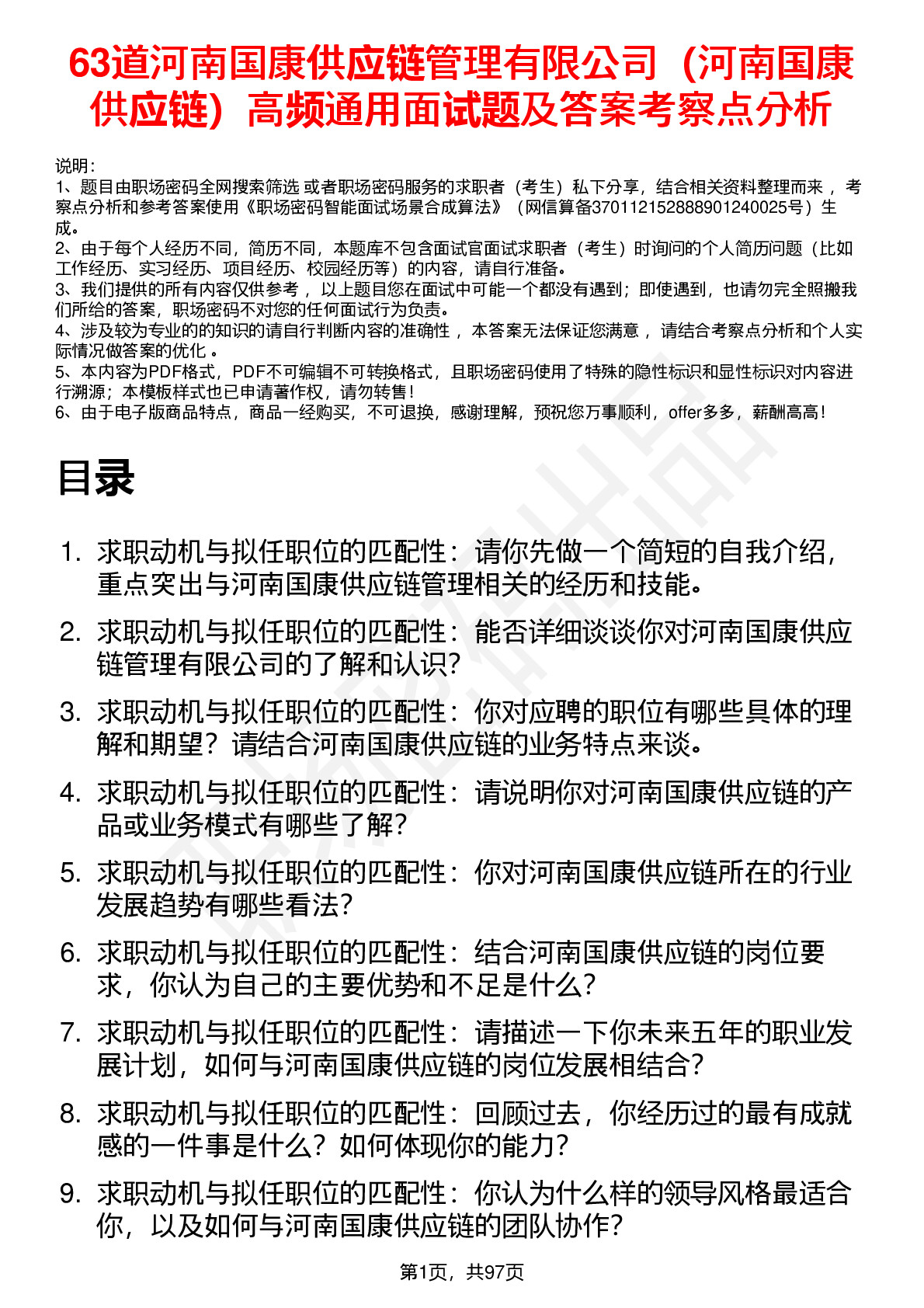 63道河南国康供应链管理有限公司（河南国康供应链）高频通用面试题及答案考察点分析

说明：
1、题目由职场密码全网搜索筛选 或者职场密码服务的求职者（考生）私下分享，结合相关资料整理而来 ，考察点分析和参考答案使用《职场密码智能面试场景合成算法》（网信算备370112152888901240025号）生成。
2、由于每个人经历不同，简历不同，本题库不包含面试官面试求职者（考生）时询问的个人简历问题（比如工作经历、实习经历、项目经历、校园经历等）的内容，请自行准备。
3、我们提供的所有内容仅供参考 ，以上题目您在面试中可能一个都没有遇到；即使遇到，也请勿完全照搬我们所给的答案，职场密码不对您的任何面试行为负责。
4、涉及较为专业的的知识的请自行判断内容的准确性 ，本答案无法保证您满意 ，请结合考察点分析和个人实际情况做答案的优化 。
5、本内容为PDF格式，PDF不可编辑不可转换格式，且职场密码使用了特殊的隐性标识和显性标识对内容进行溯源；本模板样式也已申请著作权，请勿转售！
6、由于电子版商品特点，商品一经购买，不可退换，感谢理解，预祝您万事顺利，offer多多，薪酬高高！

目录

1. 求职动机与拟任职位的匹配性：请你先做一个简短的自我介绍，重点突出与河南国康供应链管理相关的经历和技能。
2. 求职动机与拟任职位的匹配性：能否详细谈谈你对河南国康供应链管理有限公司的了解和认识？
3. 求职动机与拟任职位的匹配性：你对应聘的职位有哪些具体的理解和期望？请结合河南国康供应链的业务特点来谈。
4. 求职动机与拟任职位的匹配性：请说明你对河南国康供应链的产品或业务模式有哪些了解？
5. 求职动机与拟任职位的匹配性：你对河南国康供应链所在的行业发展趋势有哪些看法？
6. 求职动机与拟任职位的匹配性：结合河南国康供应链的岗位要求，你认为自己的主要优势和不足是什么？
7. 求职动机与拟任职位的匹配性：请描述一下你未来五年的职业发展计划，如何与河南国康供应链的岗位发展相结合？
8. 求职动机与拟任职位的匹配性：回顾过去，你经历过的最有成就感的一件事是什么？如何体现你的能力？
9. 求职动机与拟任职位的匹配性：你认为什么样的领导风格最适合你，以及如何与河南国康供应链的团队协作？

第1页，共97页